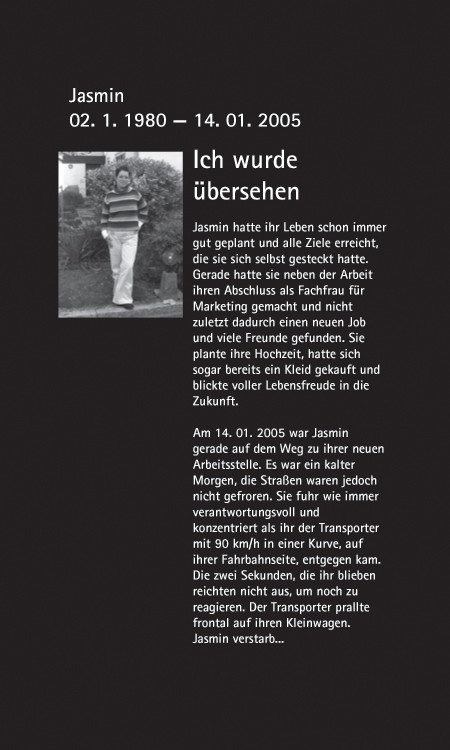 Jasmin
02. 1. 1980 — 14. 01. 2005

Ich wurde übersehen

Jasmin hatte ihr Leben schon immer gut geplant und alle Ziele erreicht, die sie sich selbst gesteckt hatte. Gerade hatte sie neben der Arbeit ihren Abschluss als Fachfrau für Marketing gemacht und nicht zuletzt dadurch einen neuen Job und viele Freunde gefunden. Sie plante ihre Hochzeit, hatte sich sogar bereits ein Kleid gekauft und blickte voller Lebensfreude in die Zukunft.

Am 14. 01. 2005 war Jasmin gerade auf dem Weg zu ihrer neuen Arbeitsstelle. Es war ein kalter Morgen, die Straßen waren jedoch nicht gefroren. Sie fuhr wie immer verantwortungsvoll und konzentriert als ihr der Transporter mit 90 km/h in einer Kurve, auf ihrer Fahrbahnseite, entgegen kam. Die zwei Sekunden, die ihr blieben reichten nicht aus, um noch zu reagieren. Der Transporter prallte frontal auf ihren Kleinwagen. Jasmin verstarb...